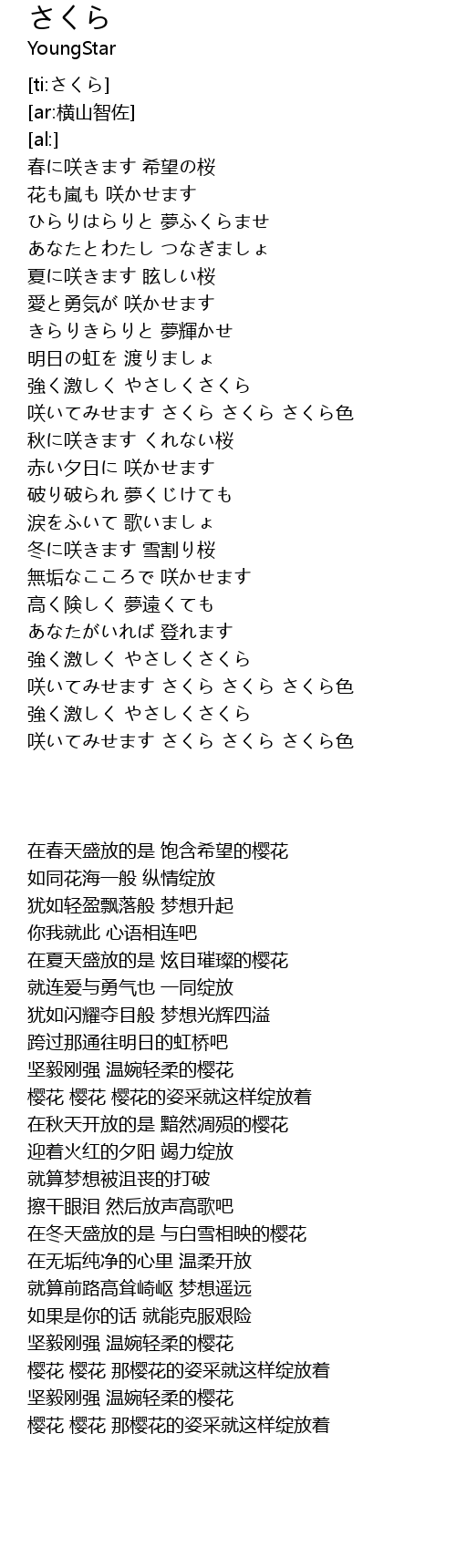 さくら
YoungStar

[ti:さくら]
[ar:横山智佐]
[al:]
春に咲きます 希望の桜
花も嵐も 咲かせます
ひらりはらりと 夢ふくらませ
あなたとわたし つなぎましょ
夏に咲きます 眩しい桜
愛と勇気が 咲かせます
きらりきらりと 夢輝かせ
明日の虹を 渡りましょ
強く激しく やさしくさくら
咲いてみせます さくら さくら さくら色
秋に咲きます くれない桜
赤い夕日に 咲かせます
破り破られ 夢くじけても
涙をふいて 歌いましょ
冬に咲きます 雪割り桜
無垢なこころで 咲かせます
高く険しく 夢遠くても
あなたがいれば 登れます
強く激しく やさしくさくら
咲いてみせます さくら さくら さくら色
強く激しく やさしくさくら
咲いてみせます さくら さくら さくら色

在春天盛放的是 饱含希望的樱花
如同花海一般 纵情绽放
犹如轻盈飘落般 梦想升起
你我就此 心语相连吧
在夏天盛放的是 炫目璀璨的樱花
就连爱与勇气也 一同绽放
犹如闪耀夺目般 梦想光辉四溢
跨过那通往明日的虹桥吧
坚毅刚强 温婉轻柔的樱花
樱花 樱花 樱花的姿采就这样绽放着
在秋天开放的是 黯然凋殒的樱花
迎着火红的夕阳 竭力绽放
就算梦想被沮丧的打破
擦干眼泪 然后放声高歌吧
在冬天盛放的是 与白雪相映的樱花
在无垢纯净的心里 温柔开放
就算前路高耸崎岖 梦想遥远
如果是你的话 就能克服艰险
坚毅刚强 温婉轻柔的樱花
樱花 樱花 那樱花的姿采就这样绽放着
坚毅刚强 温婉轻柔的樱花
樱花 樱花 那樱花的姿采就这样绽放着